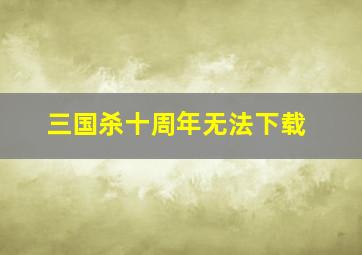 三国杀十周年无法下载